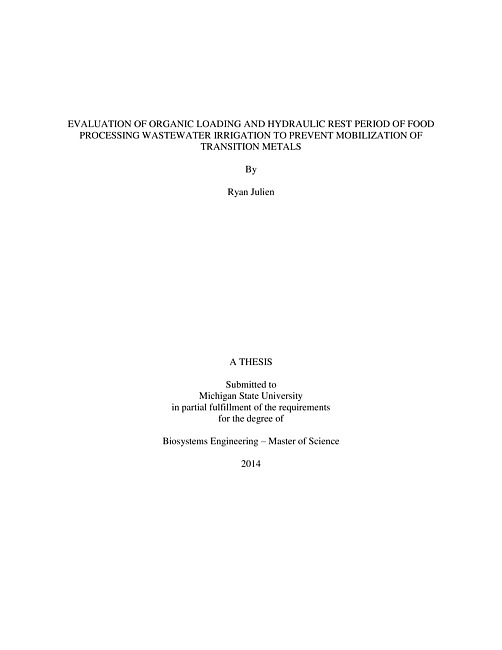 EVALUATION OF ORGANIC LOADING AND HYDRAULIC REST PERIOD OF FOOD PROCESSING WASTEWATER IRRIGATION TO PREVENT MOBILIZATION OF TRANSITION METALS

By

Ryan Julien

A THESIS

Submitted to
Michigan State University
in partial fulfillment of the requirements
for the degree of

Biosystems Engineering – Master of Science

2014